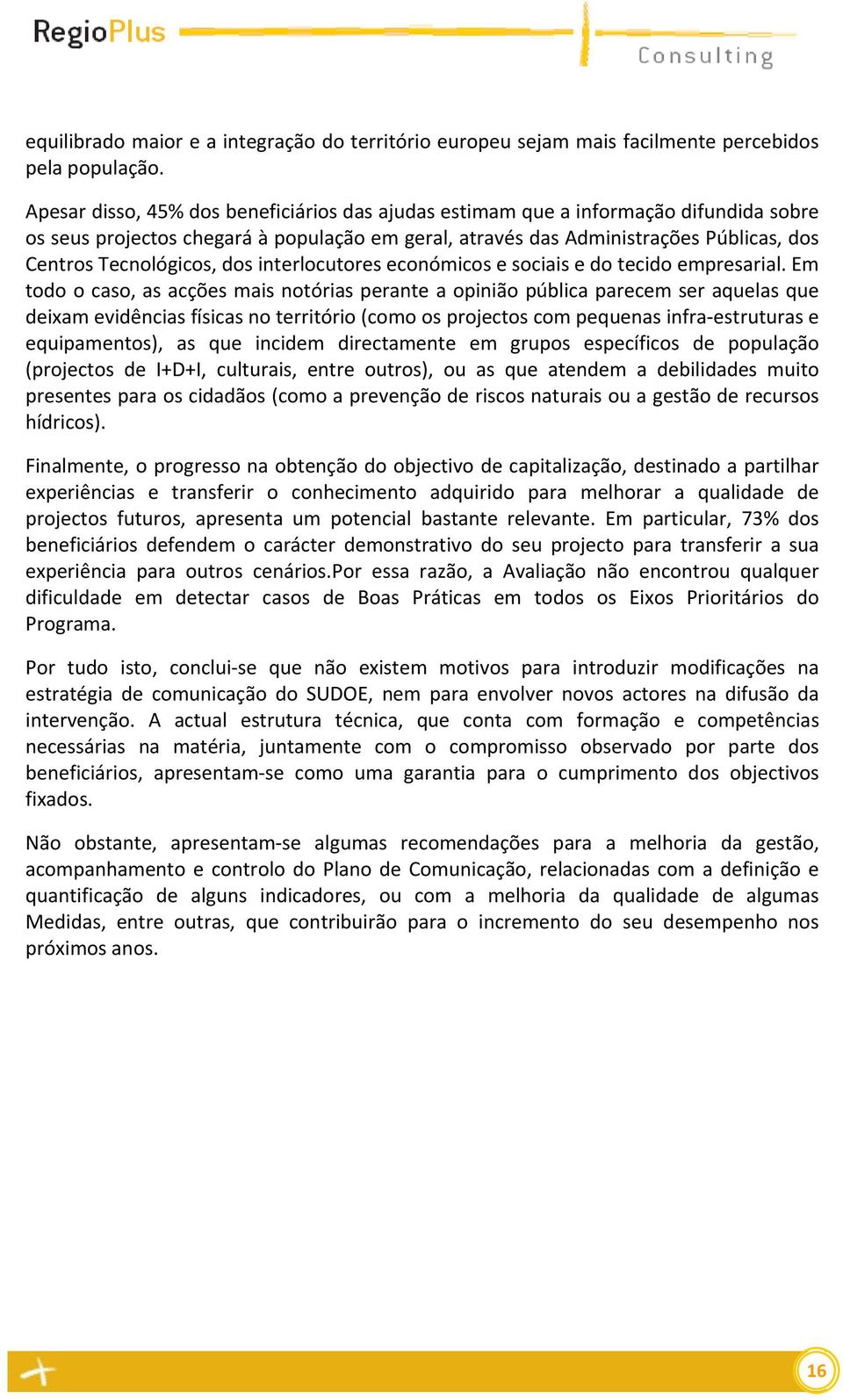 RegioPlus

Consulting

equilibrado maior e a integração do território europeu sejam mais facilmente percebidos pela população.

Apesar disso, 45% dos beneficiários das ajudas estimam que a informação difundida sobre os seus projectos chegará à população em geral, através das Administrações Públicas, dos Centros Tecnológicos, dos interlocutores económicos e sociais e do tecido empresarial. Em todo o caso, as acções mais notórias perante a opinião pública parecem ser aquelas que deixam evidências físicas no território (como os projectos com pequenas infra-estruturas e equipamentos), as que incidem directamente em grupos específicos de população (projectos de I+D+I, culturais, entre outros), ou as que atendem a debilidades muito presentes para os cidadãos (como a prevenção de riscos naturais ou a gestão de recursos hídricos).

Finalmente, o progresso na obtenção do objectivo de capitalização, destinado a partilhar experiências e transferir o conhecimento adquirido para melhorar a qualidade de projectos futuros, apresenta um potencial bastante relevante. Em particular, 73% dos beneficiários defendem o carácter demonstrativo do seu projecto para transferir a sua experiência para outros cenários.Por essa razão, a Avaliação não encontrou qualquer dificuldade em detectar casos de Boas Práticas em todos os Eixos Prioritários do Programa.

Por tudo isto, conclui-se que não existem motivos para introduzir modificações na estratégia de comunicação do SUDOE, nem para envolver novos actores na difusão da intervenção. A actual estrutura técnica, que conta com formação e competências necessárias na matéria, juntamente com o compromisso observado por parte dos beneficiários, apresentam-se como uma garantia para o cumprimento dos objectivos fixados.

Não obstante, apresentam-se algumas recomendações para a melhoria da gestão, acompanhamento e controlo do Plano de Comunicação, relacionadas com a definição e quantificação de alguns indicadores, ou com a melhoria da qualidade de algumas Medidas, entre outras, que contribuirão para o incremento do seu desempenho nos próximos anos.

16